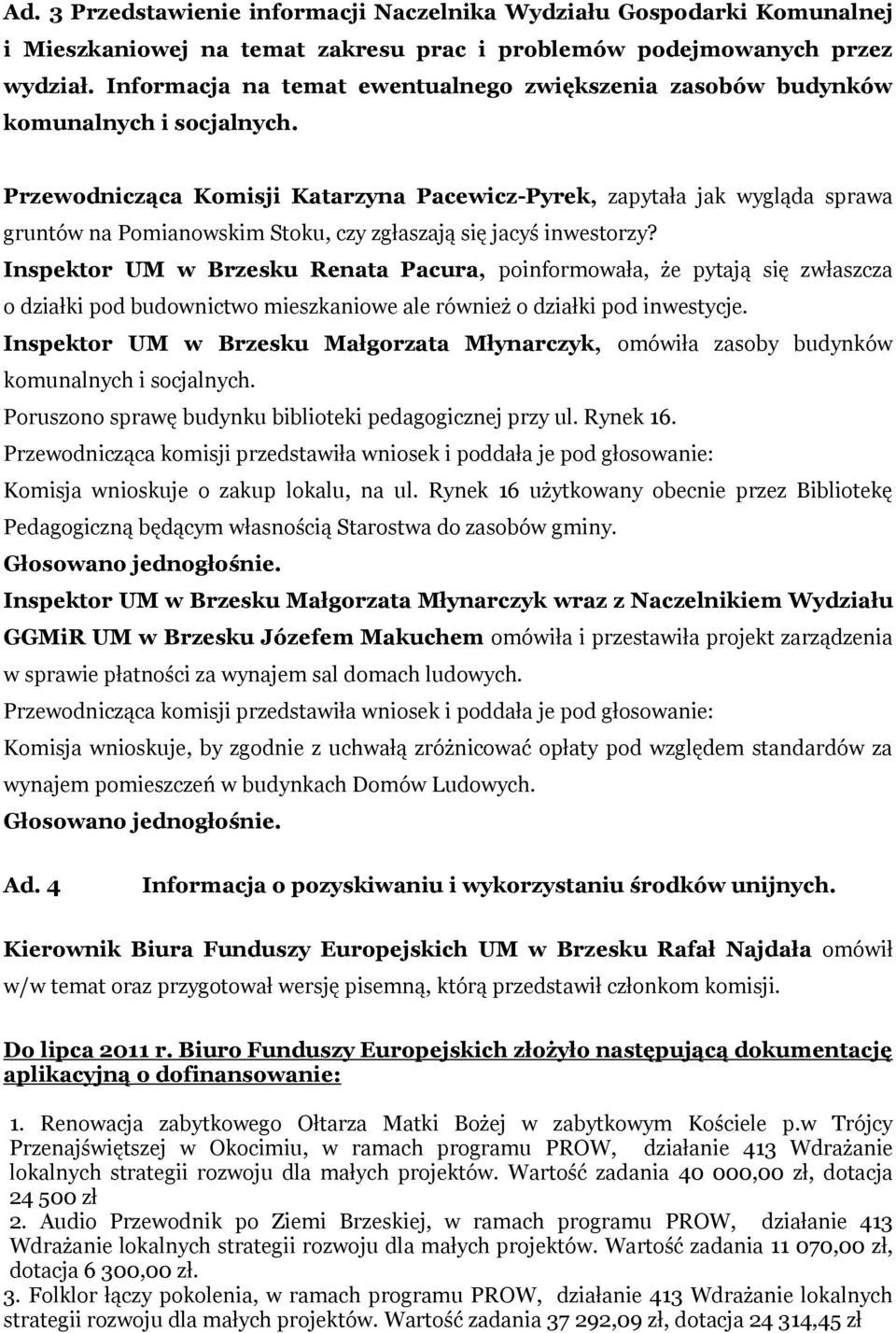 Ad. 3 Przedstawienie informacji Naczelnika Wydziału Gospodarki Komunalnej i Mieszkaniowej na temat zakresu prac i problemów podejmowanych przez wydział. Informacja na temat ewentualnego zwiększenia zasobów budynków komunalnych i socjalnych.

Przewodnicząca Komisji Katarzyna Pacewicz-Pyrek, zapytała jak wygląda sprawa gruntów na Pomianowskim Stoku, czy zgłaszają się jacyś inwestorzy?

Inspektor UM w Brzesku Renata Pacura, poinformowała, że pytają się zwłaszcza o działki pod budownictwo mieszkaniowe ale również o działki pod inwestycje.

Inspektor UM w Brzesku Małgorzata Młynarczyk, omówiła zasoby budynków komunalnych i socjalnych.

Poruszono sprawę budynku biblioteki pedagogicznej przy ul. Rynek 16.

Przewodnicząca komisji przedstawiła wniosek i poddała je pod głosowanie:

Komisja wnioskuje o zakup lokalu, na ul. Rynek 16 użytkowany obecnie przez Bibliotekę Pedagogiczną będącym własnością Starostwa do zasobów gminy.

Głosowano jednogłośnie.

Inspektor UM w Brzesku Małgorzata Młynarczyk wraz z Naczelnikiem Wydziału GGMiR UM w Brzesku Józefem Makuchem omówiła i przestawiła projekt zarządzenia w sprawie płatności za wynajem sal domach ludowych.

Przewodnicząca komisji przedstawiła wniosek i poddała je pod głosowanie:

Komisja wnioskuje, by zgodnie z uchwałą zróżnicować opłaty pod względem standardów za wynajem pomieszczeń w budynkach Domów Ludowych.

Głosowano jednogłośnie.

Ad. 4 Informacja o pozyskiwaniu i wykorzystaniu środków unijnych.

Kierownik Biura Funduszy Europejskich UM w Brzesku Rafał Najdała omówił w/w temat oraz przygotował wersję pisemną, którą przedstawił członkom komisji.

Do lipca 2011 r. Biuro Funduszy Europejskich złożyło następującą dokumentację aplikacyjną o dofinansowanie:

1. Renowacja zabytkowego Ołtarza Matki Bożej w zabytkowym Kościele p.w Trójcy Przenajświętszej w Okocimiu, w ramach programu PROW, działanie 413 Wdrażanie lokalnych strategii rozwoju dla małych projektów. Wartość zadania 40 000,00 zł, dotacja 24 500 zł
2. Audio Przewodnik po Ziemi Brzeskiej, w ramach programu PROW, działanie 413 Wdrażanie lokalnych strategii rozwoju dla małych projektów. Wartość zadania 11 070,00 zł, dotacja 6 300,00 zł.
3. Folklor łączy pokolenia, w ramach programu PROW, działanie 413 Wdrażanie lokalnych strategii rozwoju dla małych projektów. Wartość zadania 37 292,09 zł, dotacja 24 314,45 zł